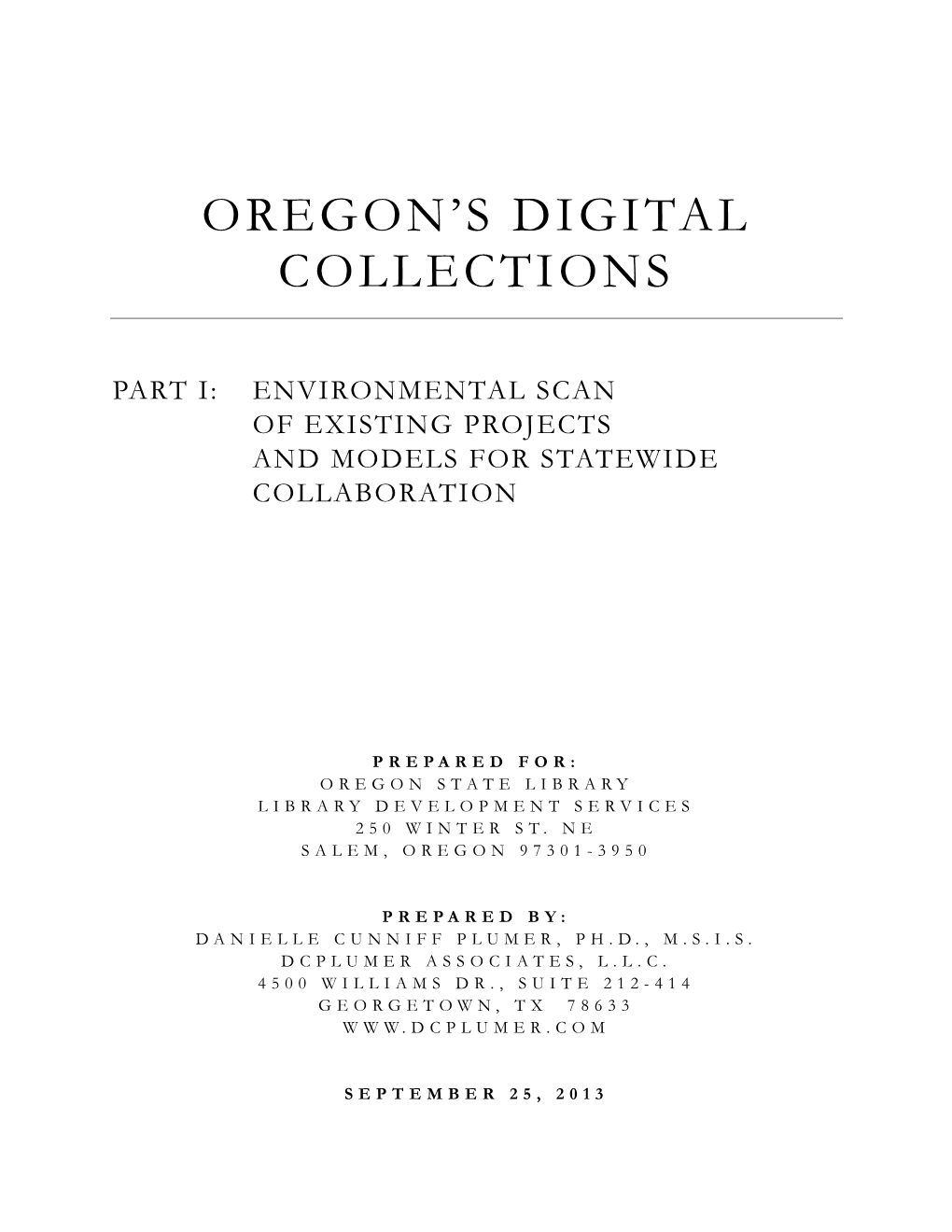 OREGON'S DIGITAL COLLECTIONS

PART I: ENVIRONMENTAL SCAN OF EXISTING PROJECTS AND MODELS FOR STATEWIDE COLLABORATION

PREPARED FOR:
OREGON STATE LIBRARY
LIBRARY DEVELOPMENT SERVICES
250 WINTER ST. NE
SALEM, OREGON 97301-3950

PREPARED BY:
DANIELLE CUNNIFF PLUMER, PH.D., M.S.I.S.
DCPLUMER ASSOCIATES, L.L.C.
4500 WILLIAMS DR., SUITE 212-414
GEORGETOWN, TX 78633
WWW.DCPLUMER.COM

SEPTEMBER 25, 2013